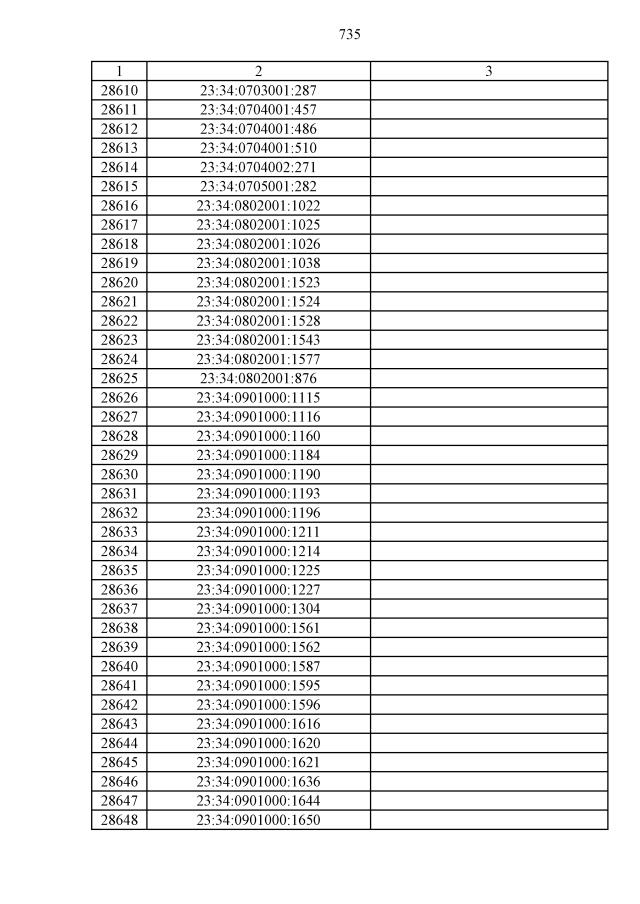 735

| 1 | 2 | 3 |
|---|---|---|
| 28610 | 23:34:0703001:287 | |
| 28611 | 23:34:0704001:457 | |
| 28612 | 23:34:0704001:486 | |
| 28613 | 23:34:0704001:510 | |
| 28614 | 23:34:0704002:271 | |
| 28615 | 23:34:0705001:282 | |
| 28616 | 23:34:0802001:1022 | |
| 28617 | 23:34:0802001:1025 | |
| 28618 | 23:34:0802001:1026 | |
| 28619 | 23:34:0802001:1038 | |
| 28620 | 23:34:0802001:1523 | |
| 28621 | 23:34:0802001:1524 | |
| 28622 | 23:34:0802001:1528 | |
| 28623 | 23:34:0802001:1543 | |
| 28624 | 23:34:0802001:1577 | |
| 28625 | 23:34:0802001:876 | |
| 28626 | 23:34:0901000:1115 | |
| 28627 | 23:34:0901000:1116 | |
| 28628 | 23:34:0901000:1160 | |
| 28629 | 23:34:0901000:1184 | |
| 28630 | 23:34:0901000:1190 | |
| 28631 | 23:34:0901000:1193 | |
| 28632 | 23:34:0901000:1196 | |
| 28633 | 23:34:0901000:1211 | |
| 28634 | 23:34:0901000:1214 | |
| 28635 | 23:34:0901000:1225 | |
| 28636 | 23:34:0901000:1227 | |
| 28637 | 23:34:0901000:1304 | |
| 28638 | 23:34:0901000:1561 | |
| 28639 | 23:34:0901000:1562 | |
| 28640 | 23:34:0901000:1587 | |
| 28641 | 23:34:0901000:1595 | |
| 28642 | 23:34:0901000:1596 | |
| 28643 | 23:34:0901000:1616 | |
| 28644 | 23:34:0901000:1620 | |
| 28645 | 23:34:0901000:1621 | |
| 28646 | 23:34:0901000:1636 | |
| 28647 | 23:34:0901000:1644 | |
| 28648 | 23:34:0901000:1650 | |